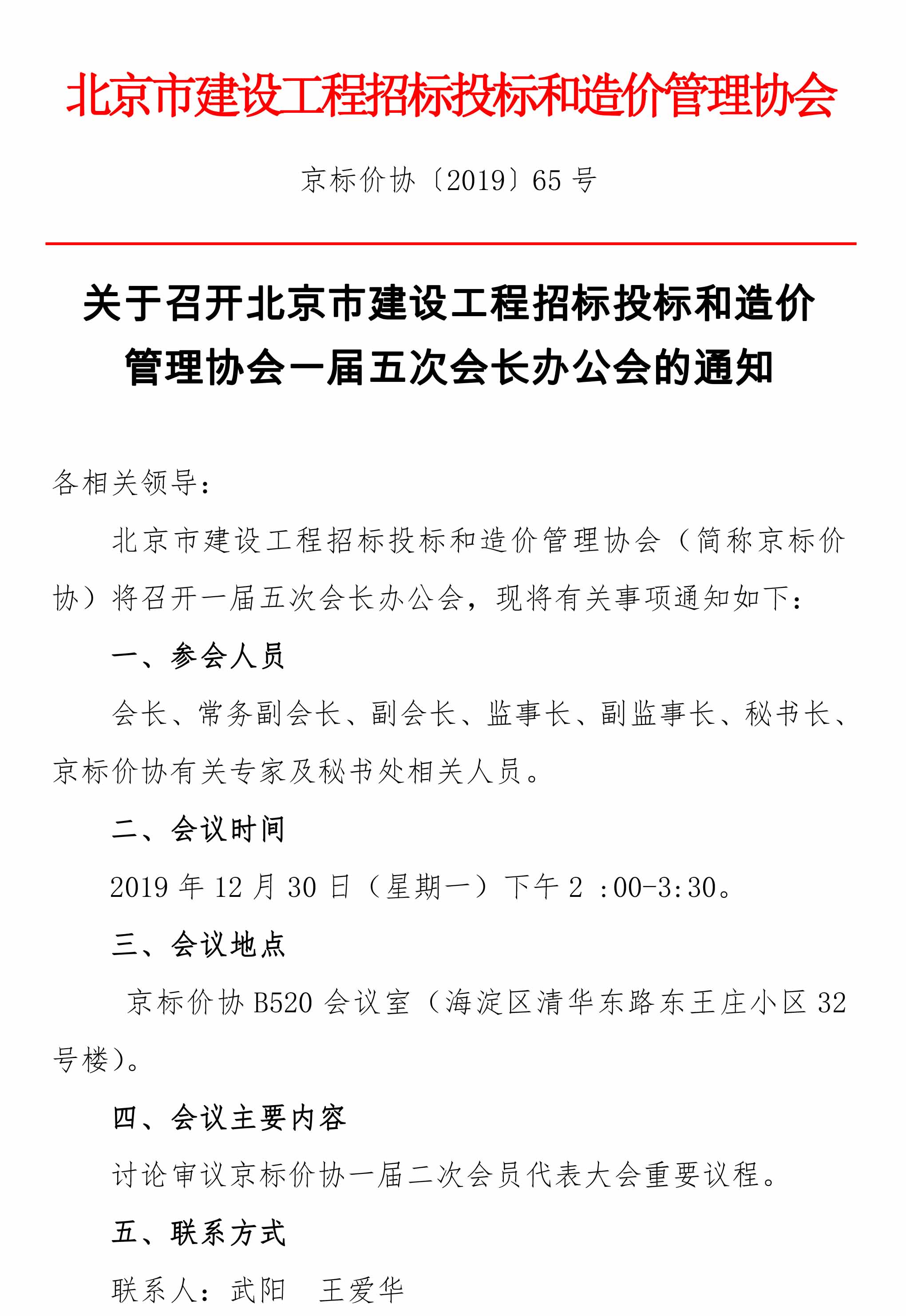 北京市建设工程招标投标和造价管理协会

京标价协〔2019〕65 号

关于召开北京市建设工程招标投标和造价管理协会一届五次会长办公会的通知

各相关领导：

北京市建设工程招标投标和造价管理协会（简称京标价协）将召开一届五次会长办公会，现将有关事项通知如下：

一、参会人员

会长、常务副会长、副会长、监事长、副监事长、秘书长、京标价协有关专家及秘书处相关人员。

二、会议时间

2019 年 12 月 30 日（星期一）下午 2 :00-3:30。

三、会议地点

京标价协 B520 会议室（海淀区清华东路东王庄小区 32 号楼）。

四、会议主要内容

讨论审议京标价协一届二次会员代表大会重要议程。

五、联系方式

联系人：武阳　王爱华